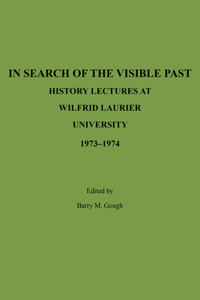 IN SEARCH OF THE VISIBLE PAST

HISTORY LECTURES AT

WILFRID LAURIER

UNIVERSITY

1973–1974

Edited by

Barry M. Gough